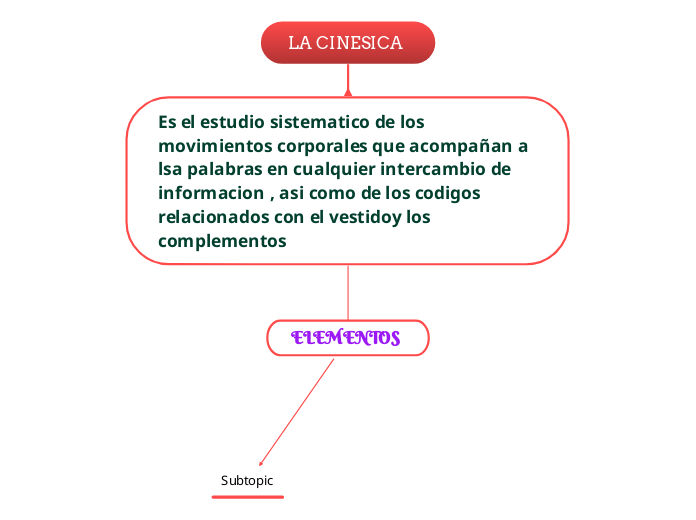 LA CINESICA

Es el estudio sistematico de los movimientos corporales que acompañan a lsa palabras en cualquier intercambio de informacion , asi como de los codigos relacionados con el vestidoy los complementos

ELEMENTOS

Subtopic